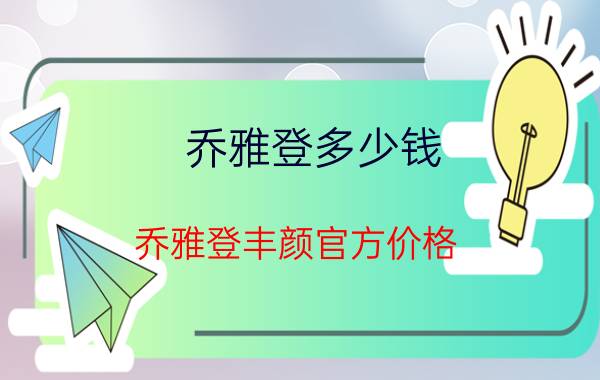 乔雅登多少钱

乔雅登丰颜官方价格